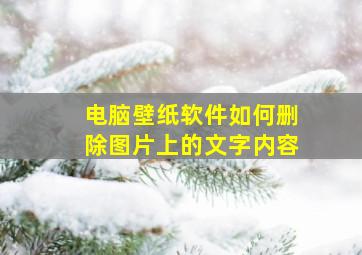 电脑壁纸软件如何删除图片上的文字内容